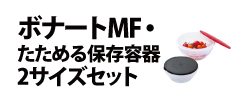 ボナートMF・
たためる保存容器
2サイズセット